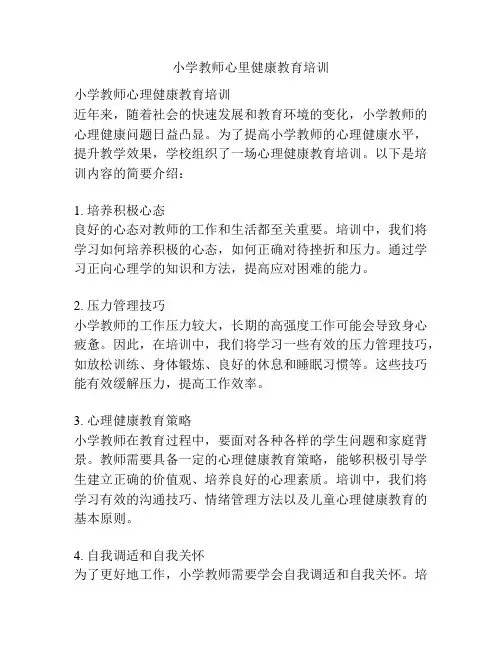 小学教师心里健康教育培训

小学教师心理健康教育培训
近年来，随着社会的快速发展和教育环境的变化，小学教师的心理健康问题日益凸显。为了提高小学教师的心理健康水平，提升教学效果，学校组织了一场心理健康教育培训。以下是培训内容的简要介绍：

1. 培养积极心态
良好的心态对教师的工作和生活都至关重要。培训中，我们将学习如何培养积极的心态，如何正确对待挫折和压力。通过学习正向心理学的知识和方法，提高应对困难的能力。

2. 压力管理技巧
小学教师的工作压力较大，长期的高强度工作可能会导致身心疲惫。因此，在培训中，我们将学习一些有效的压力管理技巧，如放松训练、身体锻炼、良好的休息和睡眠习惯等。这些技巧能有效缓解压力，提高工作效率。

3. 心理健康教育策略
小学教师在教育过程中，要面对各种各样的学生问题和家庭背景。教师需要具备一定的心理健康教育策略，能够积极引导学生建立正确的价值观、培养良好的心理素质。培训中，我们将学习有效的沟通技巧、情绪管理方法以及儿童心理健康教育的基本原则。

4. 自我调适和自我关怀
为了更好地工作，小学教师需要学会自我调适和自我关怀。培